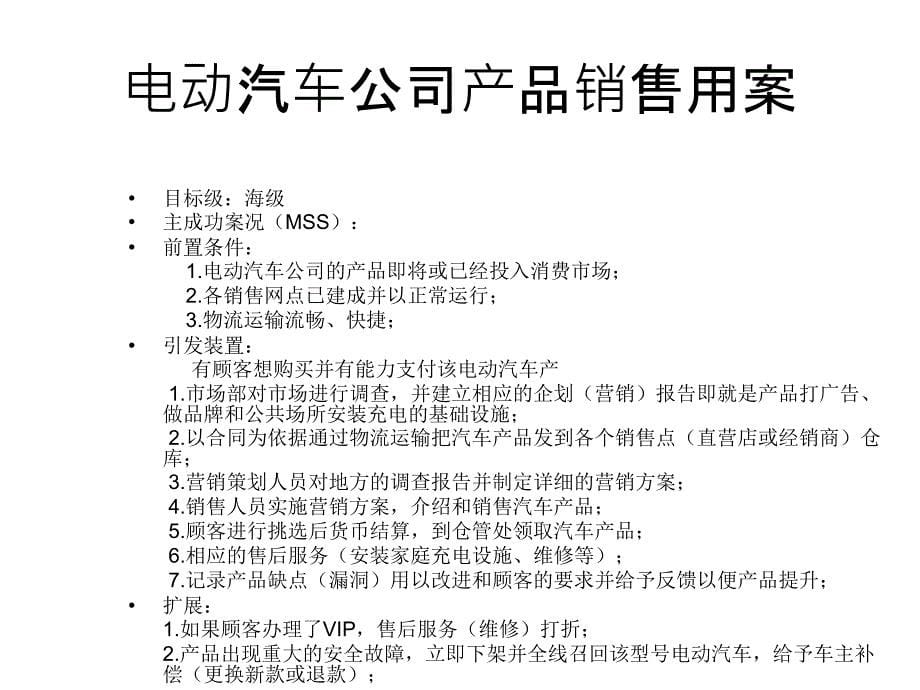 电动汽车公司产品销售用案

• 目标级：海级
• 主成功案况（MSS）：
• 前置条件：
1.电动汽车公司的产品即将或已经投入消费市场；
2.各销售网点已建成并以正常运行；
3.物流运输流畅、快捷；
• 引发装置：
有顾客想购买并有能力支付该电动汽车产
1.市场部对市场进行调查，并建立相应的企划（营销）报告即就是产品打广告、做品牌和公共场所安装充电的基础设施；
2.以合同为依据通过物流运输把汽车产品发到各个销售点（直营店或经销商）仓库；
3.营销策划人员对地方的调查报告并制定详细的营销方案；
4.销售人员实施营销方案，介绍和销售汽车产品；
5.顾客进行挑选后货币结算，到仓管处领取汽车产品；
6.相应的售后服务（安装家庭充电设施、维修等）；
7.记录产品缺点（漏洞）用以改进和顾客的要求并给予反馈以便产品提升；
• 扩展：
1.如果顾客办理了VIP，售后服务（维修）打折；
2.产品出现重大的安全故障，立即下架并全线召回该型号电动汽车，给予车主补偿（更换新款或退款）；